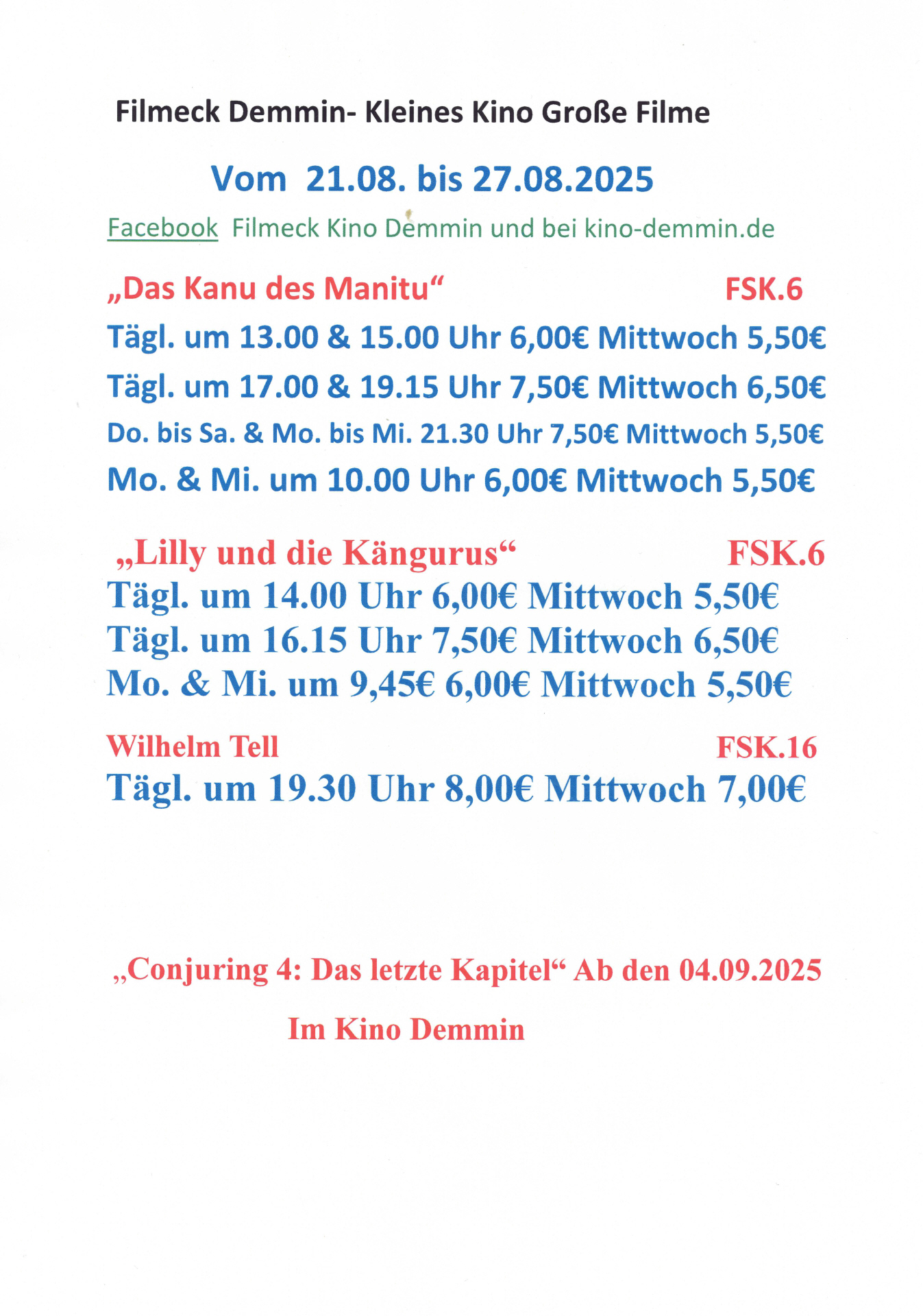 Filmeck Demmin- Kleines Kino Große Filme

Vom 21.08. bis 27.08.2025

Facebook Filmeck Kino Demmin und bei kino-demmin.de

„Das Kanu des Manitu“ FSK.6

Tägl. um 13.00 & 15.00 Uhr 6,00€ Mittwoch 5,50€

Tägl. um 17.00 & 19.15 Uhr 7,50€ Mittwoch 6,50€

Do. bis Sa. & Mo. bis Mi. 21.30 Uhr 7,50€ Mittwoch 5,50€

Mo. & Mi. um 10.00 Uhr 6,00€ Mittwoch 5,50€

„Lilly und die Kängurus“ FSK.6

Tägl. um 14.00 Uhr 6,00€ Mittwoch 5,50€

Tägl. um 16.15 Uhr 7,50€ Mittwoch 6,50€

Mo. & Mi. um 9,45€ 6,00€ Mittwoch 5,50€

Wilhelm Tell FSK.16

Tägl. um 19.30 Uhr 8,00€ Mittwoch 7,00€

„Conjuring 4: Das letzte Kapitel“ Ab den 04.09.2025

Im Kino Demmin